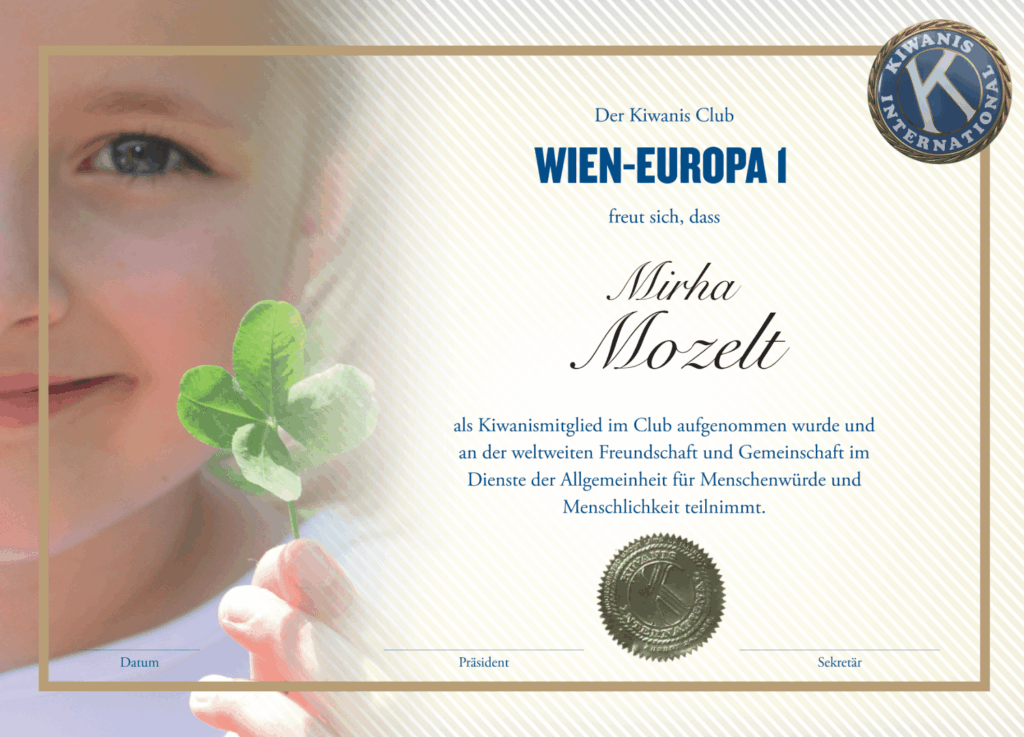 KIWANIS INTERNATIONAL

Der Kiwanis Club

WIEN-EUROPA 1

freut sich, dass

Mirha Mozelt

als Kiwanismitglied im Club aufgenommen wurde und an der weltweiten Freundschaft und Gemeinschaft im Dienste der Allgemeinheit für Menschenwürde und Menschlichkeit teilnimmt.

Datum

Präsident

Sekretär